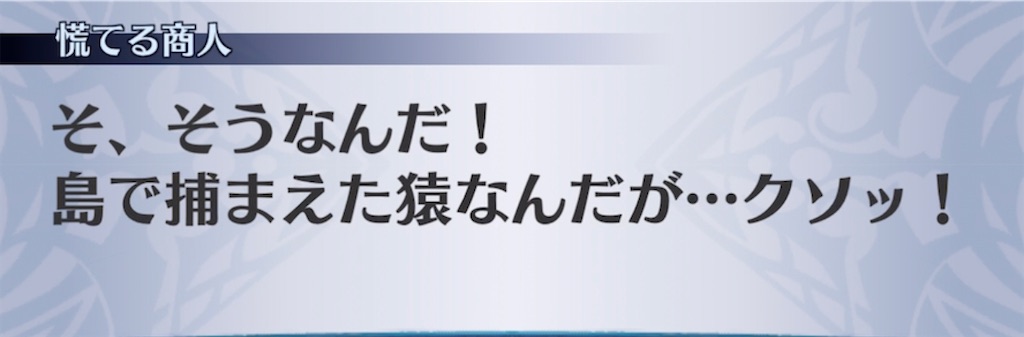 慌てる商人

そ、そうなんだ！
島で捕まえた猿なんだが…クソッ！